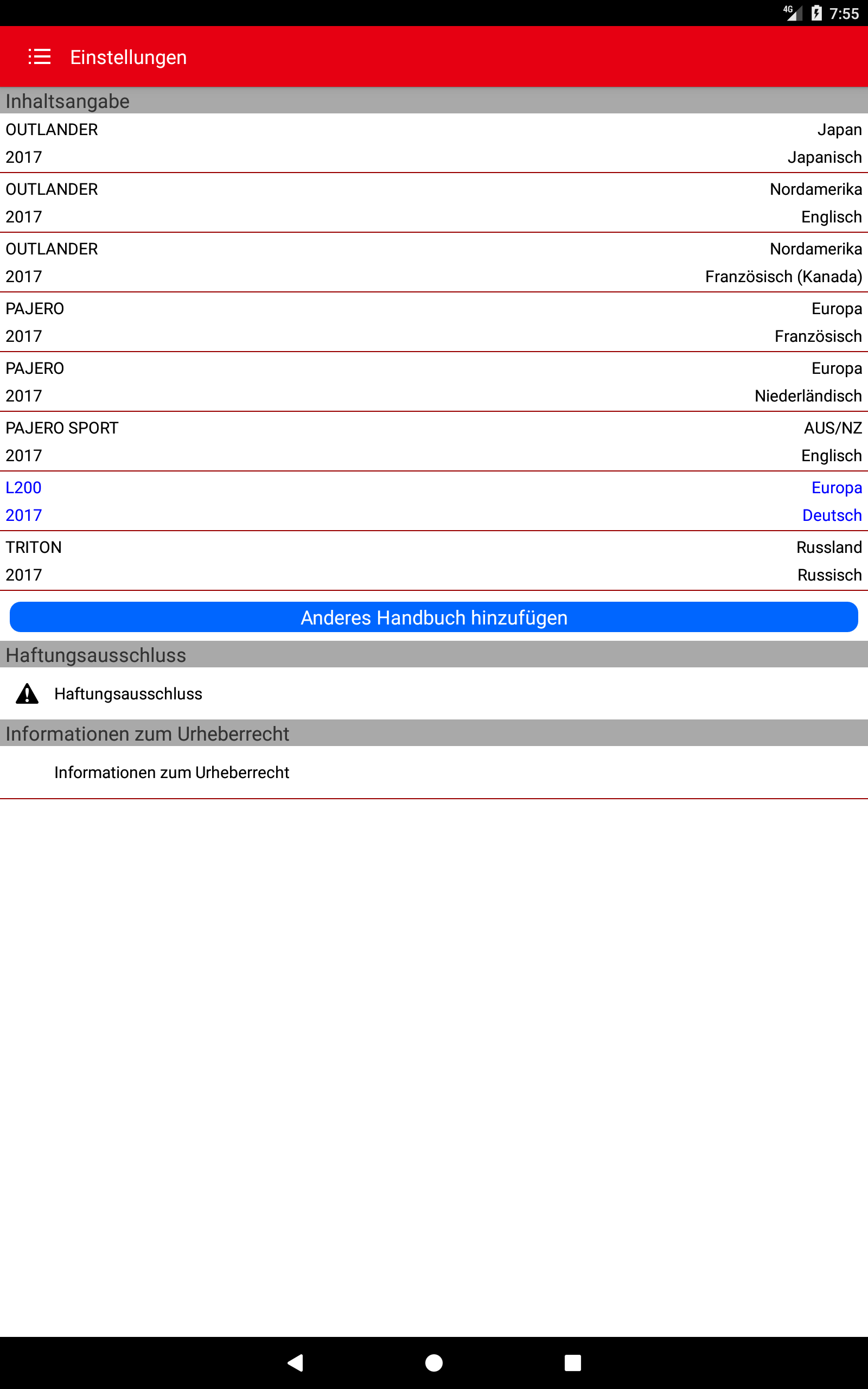 4G 7:55

Einstellungen

Inhaltsangabe

OUTLANDER Japan
2017 Japanisch

OUTLANDER Nordamerika
2017 Englisch

OUTLANDER Nordamerika
2017 Französisch (Kanada)

PAJERO Europa
2017 Französisch

PAJERO Europa
2017 Niederländisch

PAJERO SPORT AUS/NZ
2017 Englisch

L200 Europa
2017 Deutsch

TRITON Russland
2017 Russisch

Anderes Handbuch hinzufügen

Haftungsausschluss

Haftungsausschluss

Informationen zum Urheberrecht

Informationen zum Urheberrecht